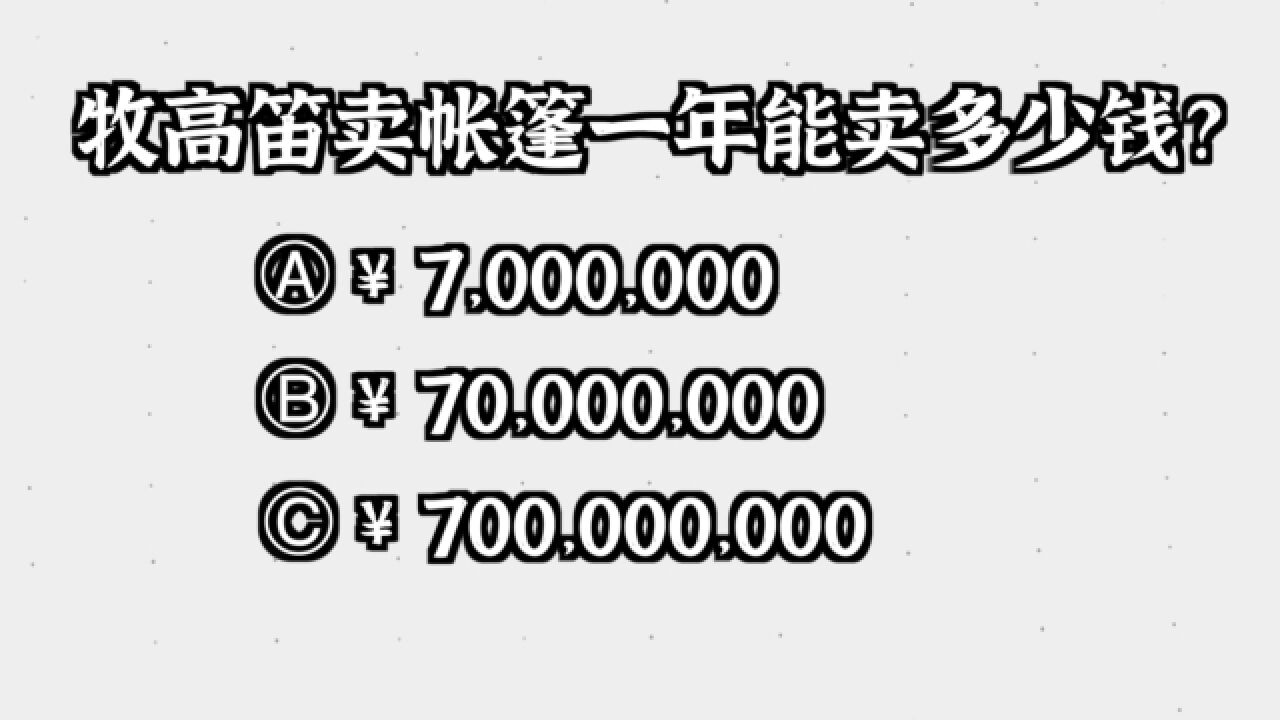 牧高笛卖帐篷一年能卖多少钱?

Ⓐ ¥ 7,000,000

Ⓑ ¥ 70,000,000

Ⓒ ¥ 700,000,000